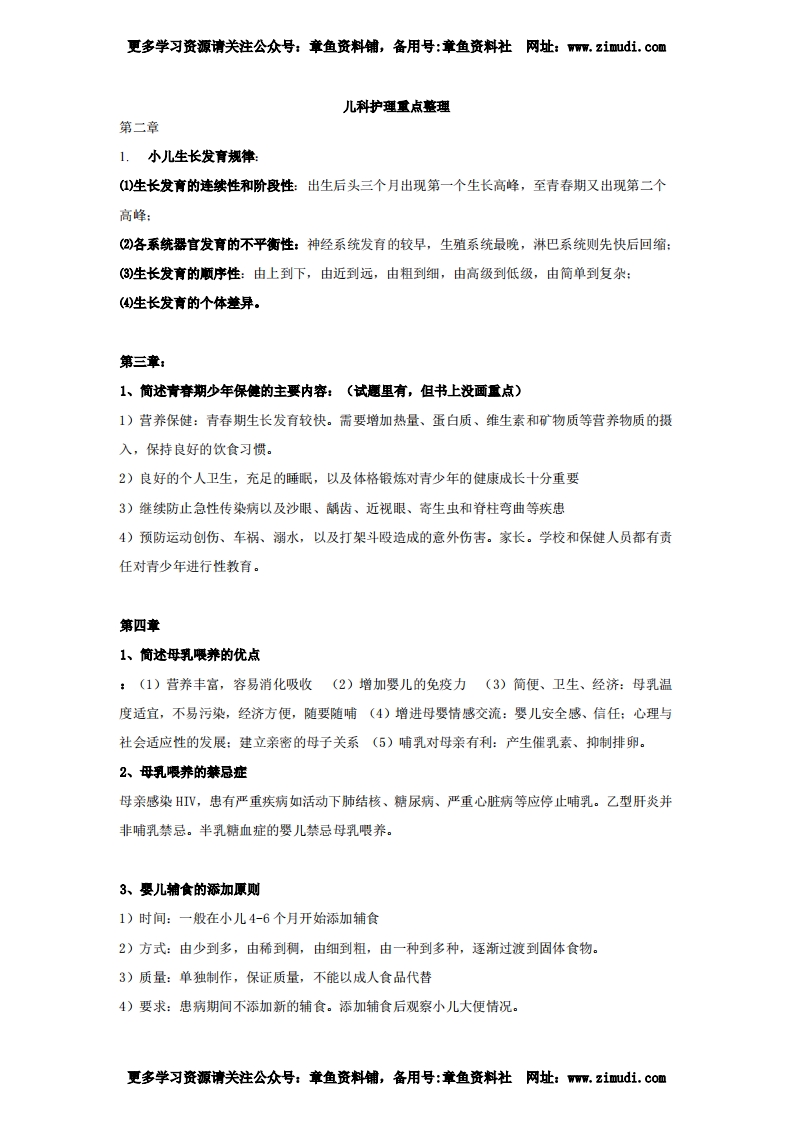 更多学习资源请关注公众号：章鱼资料铺，备用号:章鱼资料社　网址：www.zimudi.com

儿科护理重点整理

第二章

1.　小儿生长发育规律:

⑴生长发育的连续性和阶段性：出生后头三个月出现第一个生长高峰，至青春期又出现第二个高峰；

⑵各系统器官发育的不平衡性：神经系统发育的较早，生殖系统最晚，淋巴系统则先快后回缩；

⑶生长发育的顺序性：由上到下，由近到远，由粗到细，由高级到低级，由简单到复杂；

⑷生长发育的个体差异。

第三章：

1、简述青春期少年保健的主要内容：（试题里有，但书上没画重点）

1）营养保健：青春期生长发育较快。需要增加热量、蛋白质、维生素和矿物质等营养物质的摄入，保持良好的饮食习惯。

2）良好的个人卫生，充足的睡眠，以及体格锻炼对青少年的健康成长十分重要

3）继续防止急性传染病以及沙眼、龋齿、近视眼、寄生虫和脊柱弯曲等疾患

4）预防运动创伤、车祸、溺水，以及打架斗殴造成的意外伤害。家长。学校和保健人员都有责任对青少年进行性教育。

第四章

1、简述母乳喂养的优点

：（1）营养丰富，容易消化吸收　（2）增加婴儿的免疫力　（3）简便、卫生、经济：母乳温度适宜，不易污染，经济方便，随要随哺　(4）增进母婴情感交流：婴儿安全感、信任；心理与社会适应性的发展；建立亲密的母子关系　（5）哺乳对母亲有利：产生催乳素、抑制排卵。

2、母乳喂养的禁忌症

母亲感染HIV，患有严重疾病如活动下肺结核、糖尿病、严重心脏病等应停止哺乳。乙型肝炎并非哺乳禁忌。半乳糖血症的婴儿禁忌母乳喂养。

3、婴儿辅食的添加原则

1）时间：一般在小儿4-6个月开始添加辅食

2）方式：由少到多，由稀到稠，由细到粗，由一种到多种，逐渐过渡到固体食物。

3）质量：单独制作，保证质量，不能以成人食品代替

4）要求：患病期间不添加新的辅食。添加辅食后观察小儿大便情况。

更多学习资源请关注公众号：章鱼资料铺，备用号:章鱼资料社　网址：www.zimudi.com